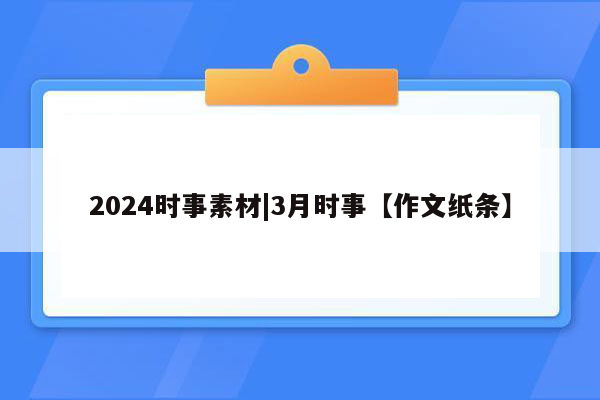 2024时事素材|3月时事【作文纸条】